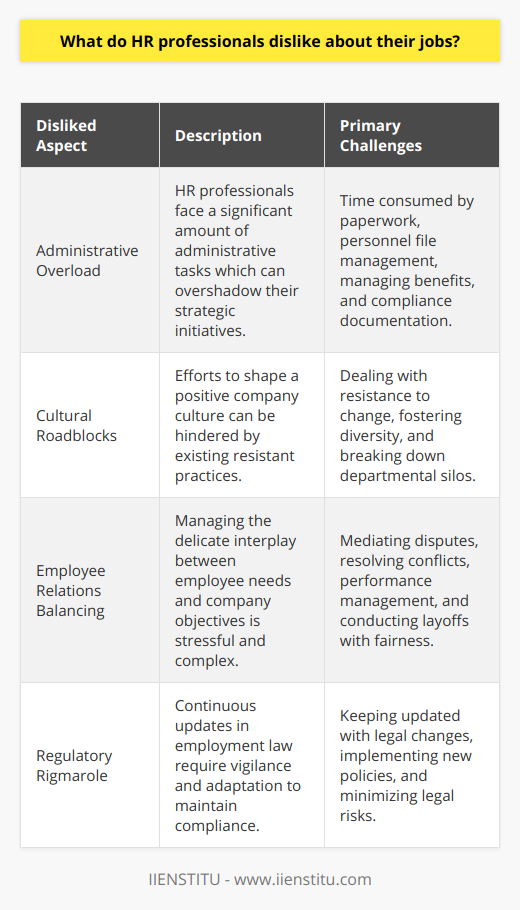 What do HR professionals dislike about their jobs?

| Disliked Aspect | Description | Primary Challenges |
|---|---|---|
| Administrative Overload | HR professionals face a significant amount of administrative tasks which can overshadow their strategic initiatives. | Time consumed by paperwork, personnel file management, managing benefits, and compliance documentation. |
| Cultural Roadblocks | Efforts to shape a positive company culture can be hindered by existing resistant practices. | Dealing with resistance to change, fostering diversity, and breaking down departmental silos. |
| Employee Relations Balancing | Managing the delicate interplay between employee needs and company objectives is stressful and complex. | Mediating disputes, resolving conflicts, performance management, and conducting layoffs with fairness. |
| Regulatory Rigmarole | Continuous updates in employment law require vigilance and adaptation to maintain compliance. | Keeping updated with legal changes, implementing new policies, and minimizing legal risks. |

IIENSTITU - www.iienstitu.com